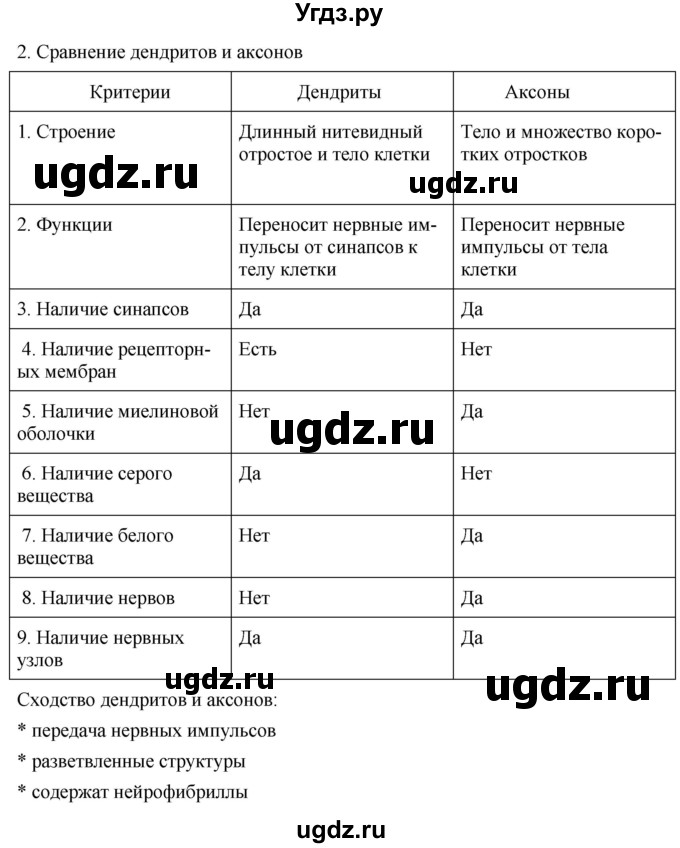 Угдз.ру

2. Сравнение дендритов и аксонов

| Критерии | Дендриты | Аксоны |
|---|---|---|
| 1. Строение | Длинный нитевидный отростое и тело клетки | Тело и множество коротких отростков |
| 2. Функции | Переносит нервные импульсы от синапсов к телу клетки | Переносит нервные импульсы от тела клетки |
| 3. Наличие синапсов | Да | Да |
| 4. Наличие рецепторных мембран | Есть | Нет |
| 5. Наличие миелиновой оболочки | Нет | Да |
| 6. Наличие серого вещества | Да | Нет |
| 7. Наличие белого вещества | Нет | Да |
| 8. Наличие нервов | Нет | Да |
| 9. Наличие нервных узлов | Да | Да |

ugdz.ru ugdz.ru ugdz.ru ugdz.ru ugdz.ru

Сходство дендритов и аксонов:
* передача нервных импульсов
* разветвленные структуры
* содержат нейрофибриллы

ugdz.ru